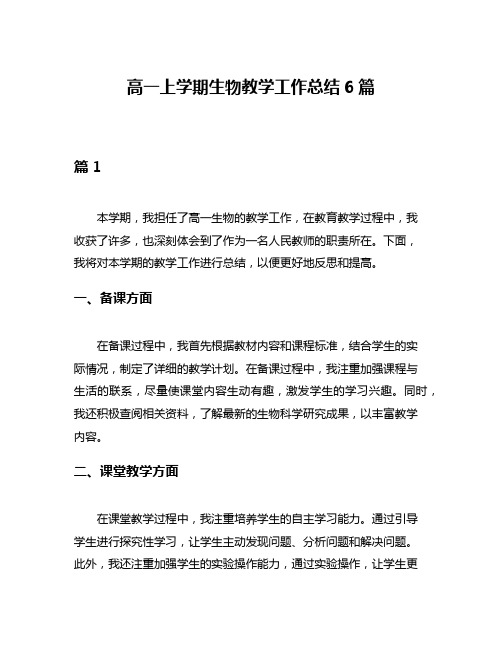 高一上学期生物教学工作总结 6 篇

篇 1

本学期，我担任了高一生物的教学工作，在教育教学过程中，我收获了许多，也深刻体会到了作为一名人民教师的职责所在。下面，我将对本学期的教学工作进行总结，以便更好地反思和提高。

一、备课方面

在备课过程中，我首先根据教材内容和课程标准，结合学生的实际情况，制定了详细的教学计划。在备课过程中，我注重加强课程与生活的联系，尽量使课堂内容生动有趣，激发学生的学习兴趣。同时，我还积极查阅相关资料，了解最新的生物科学研究成果，以丰富教学内容。

二、课堂教学方面

在课堂教学过程中，我注重培养学生的自主学习能力。通过引导学生进行探究性学习，让学生主动发现问题、分析问题和解决问题。此外，我还注重加强学生的实验操作能力，通过实验操作，让学生更